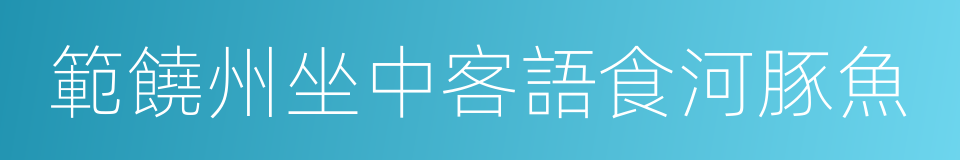 範饒州坐中客語食河豚魚